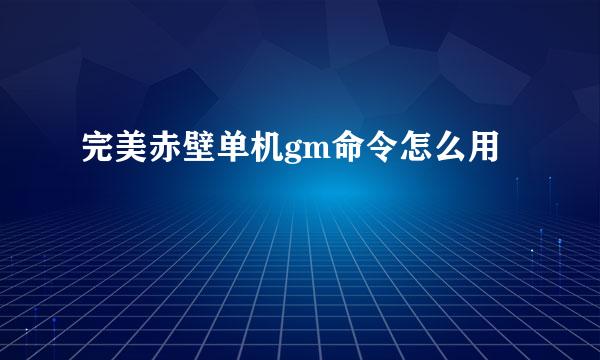 完美赤壁单机gm命令怎么用